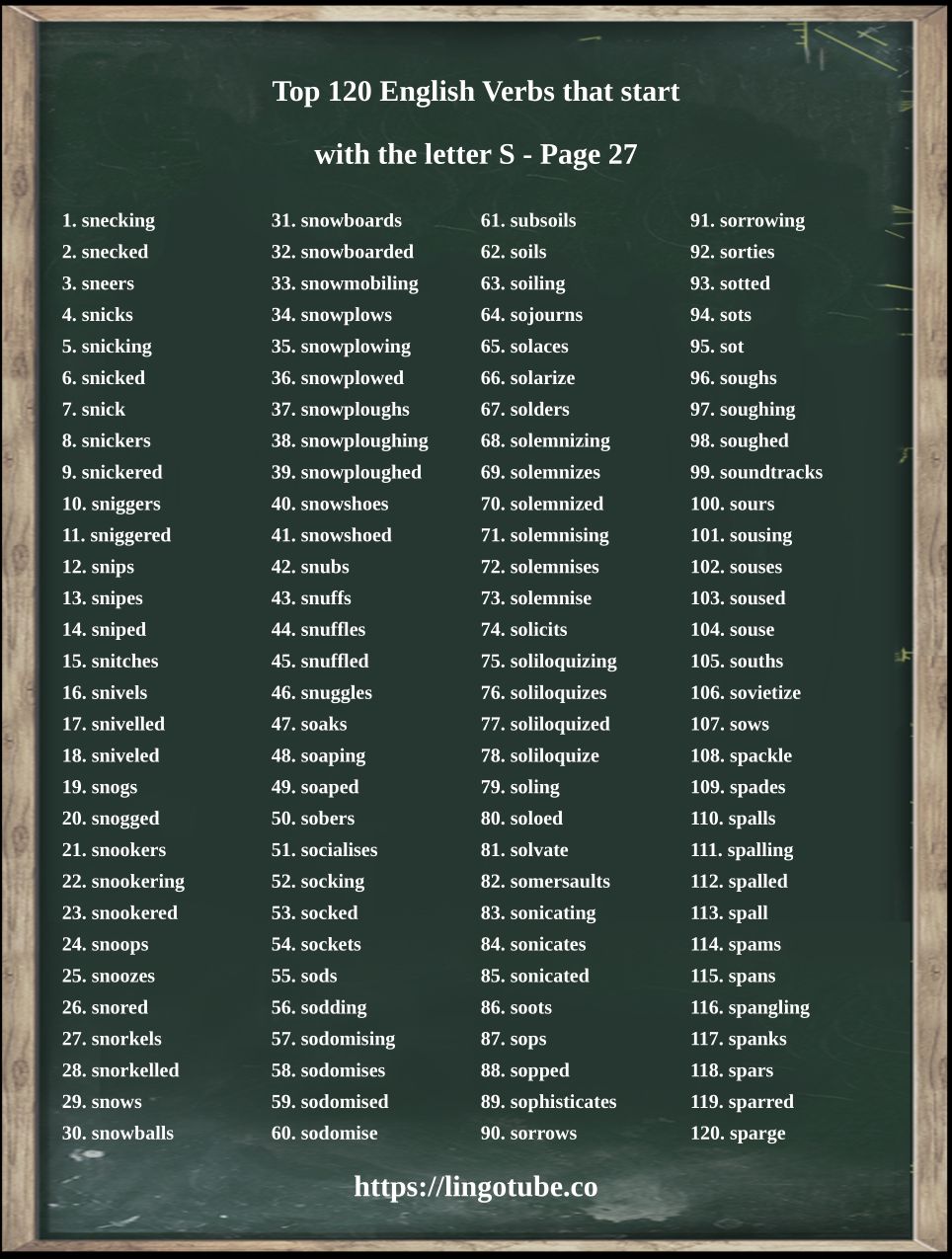 Top 120 English Verbs that start with the letter S - Page 27

1. snecking
2. snecked
3. sneers
4. snicks
5. snicking
6. snicked
7. snick
8. snickers
9. snickered
10. sniggers
11. sniggered
12. snips
13. snipes
14. sniped
15. snitches
16. snivels
17. snivelled
18. sniveled
19. snogs
20. snogged
21. snookers
22. snookering
23. snookered
24. snoops
25. snoozes
26. snored
27. snorkels
28. snorkelled
29. snows
30. snowballs

31. snowboards
32. snowboarded
33. snowmobiling
34. snowplows
35. snowplowing
36. snowplowed
37. snowploughs
38. snowploughing
39. snowploughed
40. snowshoes
41. snowshoed
42. snubs
43. snuffs
44. snuffles
45. snuffled
46. snuggles
47. soaks
48. soaping
49. soaped
50. sobers
51. socialises
52. socking
53. socked
54. sockets
55. sods
56. sodding
57. sodomising
58. sodomises
59. sodomised
60. sodomise

61. subsoils
62. soils
63. soiling
64. sojourns
65. solaces
66. solarize
67. solders
68. solemnizing
69. solemnizes
70. solemnized
71. solemnising
72. solemnises
73. solemnise
74. solicits
75. soliloquizing
76. soliloquizes
77. soliloquized
78. soliloquize
79. soling
80. soloed
81. solvate
82. somersaults
83. sonicating
84. sonicates
85. sonicated
86. soots
87. sops
88. sopped
89. sophisticates
90. sorrows

91. sorrowing
92. sorties
93. sotted
94. sots
95. sot
96. soughs
97. soughing
98. soughed
99. soundtracks
100. sours
101. sousing
102. souses
103. soused
104. souse
105. souths
106. sovietize
107. sows
108. spackle
109. spades
110. spalls
111. spalling
112. spalled
113. spall
114. spams
115. spans
116. spangling
117. spanks
118. spars
119. sparred
120. sparge

https://lingotube.co